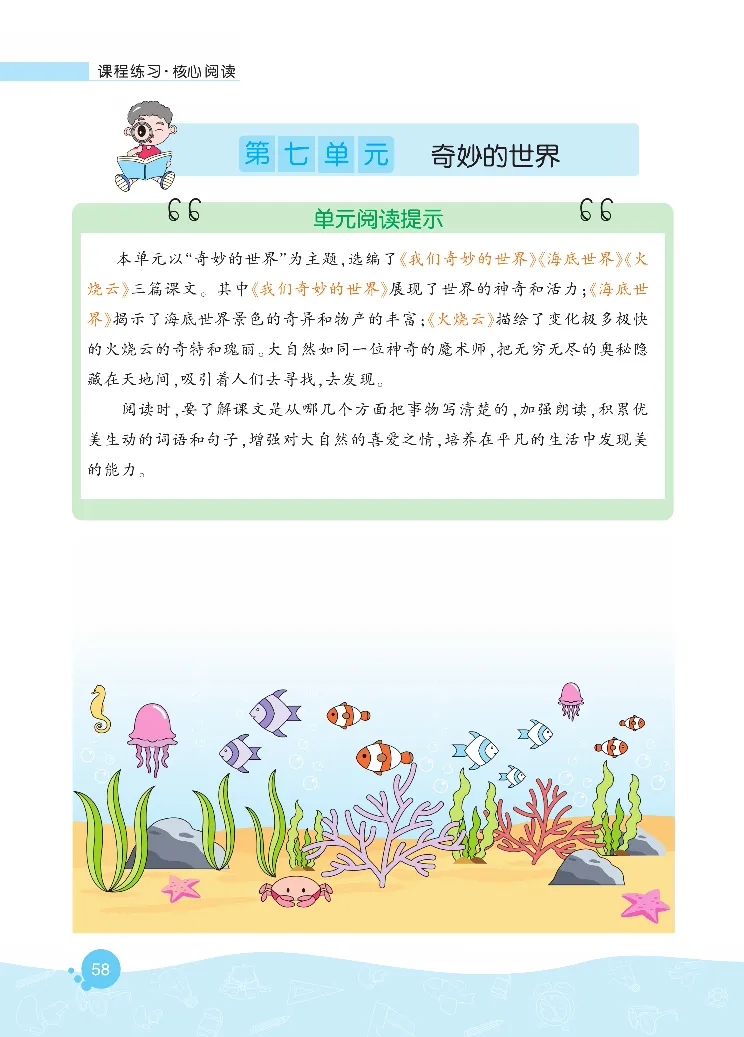 课程练习·核心阅读

第七单元 奇妙的世界

单元阅读提示

本单元以“奇妙的世界”为主题，选编了《我们奇妙的世界》《海底世界》《火烧云》三篇课文。其中《我们奇妙的世界》展现了世界的神奇和活力；《海底世界》揭示了海底世界景色的奇异和物产的丰富；《火烧云》描绘了变化极多极快的火烧云的奇特和瑰丽。大自然如同一位神奇的魔术师，把无穷无尽的奥秘隐藏在天地间，吸引着人们去寻找，去发现。

阅读时，要了解课文是从哪几个方面把事物写清楚的，加强朗读，积累优美生动的词语和句子，增强对大自然的喜爱之情，培养在平凡的生活中发现美的能力。

58